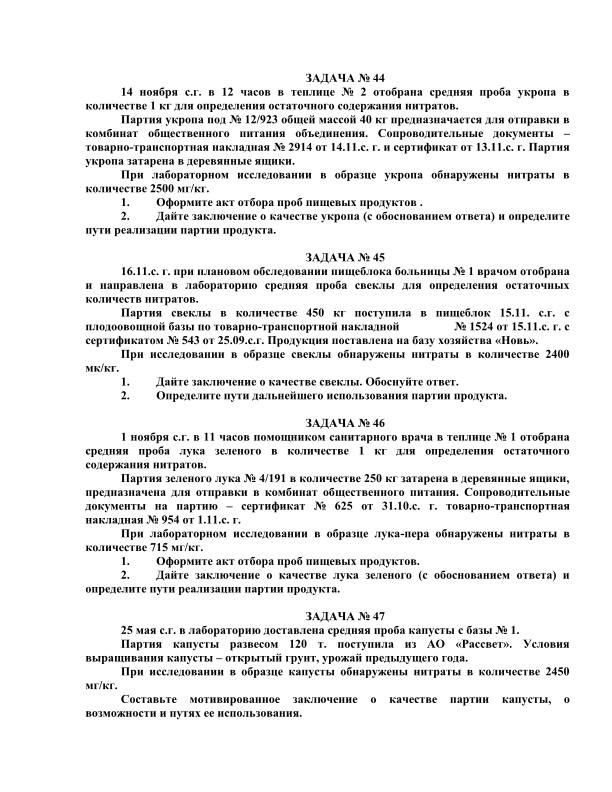 ЗАДАЧА № 44

14 ноября с.г. в 12 часов в теплице № 2 отобрана средняя проба укропа в количестве 1 кг для определения остаточного содержания нитратов.

Партия укропа под № 12/923 общей массой 40 кг предназначается для отправки в комбинат общественного питания объединения. Сопроводительные документы – товарно-транспортная накладная № 2914 от 14.11.с. г. и сертификат от 13.11.с. г. Партия укропа затарена в деревянные ящики.

При лабораторном исследовании в образце укропа обнаружены нитраты в количестве 2500 мг/кг.

1. Оформите акт отбора проб пищевых продуктов .

2. Дайте заключение о качестве укропа (с обоснованием ответа) и определите пути реализации партии продукта.

ЗАДАЧА № 45

16.11.с. г. при плановом обследовании пищеблока больницы № 1 врачом отобрана и направлена в лабораторию средняя проба свеклы для определения остаточных количеств нитратов.

Партия свеклы в количестве 450 кг поступила в пищеблок 15.11. с.г. с плодоовощной базы по товарно-транспортной накладной № 1524 от 15.11.с. г. с сертификатом № 543 от 25.09.с.г. Продукция поставлена на базу хозяйства «Новь».

При исследовании в образце свеклы обнаружены нитраты в количестве 2400 мк/кг.

1. Дайте заключение о качестве свеклы. Обоснуйте ответ.

2. Определите пути дальнейшего использования партии продукта.

ЗАДАЧА № 46

1 ноября с.г. в 11 часов помощником санитарного врача в теплице № 1 отобрана средняя проба лука зеленого в количестве 1 кг для определения остаточного содержания нитратов.

Партия зеленого лука № 4/191 в количестве 250 кг затарена в деревянные ящики, предназначена для отправки в комбинат общественного питания. Сопроводительные документы на партию – сертификат № 625 от 31.10.с. г. товарно-транспортная накладная № 954 от 1.11.с. г.

При лабораторном исследовании в образце лука-пера обнаружены нитраты в количестве 715 мг/кг.

1. Оформите акт отбора проб пищевых продуктов.

2. Дайте заключение о качестве лука зеленого (с обоснованием ответа) и определите пути реализации партии продукта.

ЗАДАЧА № 47

25 мая с.г. в лабораторию доставлена средняя проба капусты с базы № 1.

Партия капусты развесом 120 т. поступила из АО «Рассвет». Условия выращивания капусты – открытый грунт, урожай предыдущего года.

При исследовании в образце капусты обнаружены нитраты в количестве 2450 мг/кг.

Составьте мотивированное заключение о качестве партии капусты, о возможности и путях ее использования.